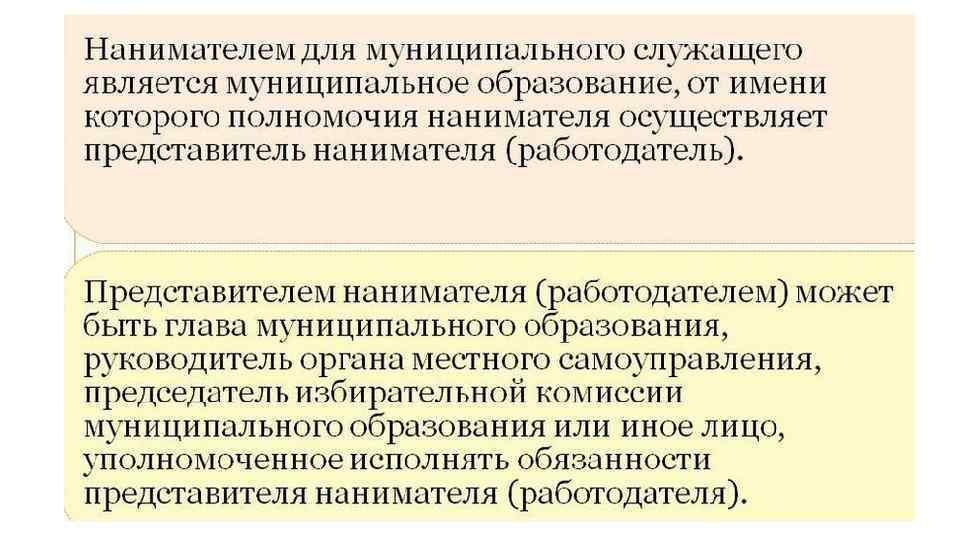 Нанимателем для муниципального служащего является муниципальное образование, от имени которого полномочия нанимателя осуществляет представитель нанимателя (работодатель).

Представителем нанимателя (работодателем) может быть глава муниципального образования, руководитель органа местного самоуправления, председатель избирательной комиссии муниципального образования или иное лицо, уполномоченное исполнять обязанности представителя нанимателя (работодателя).